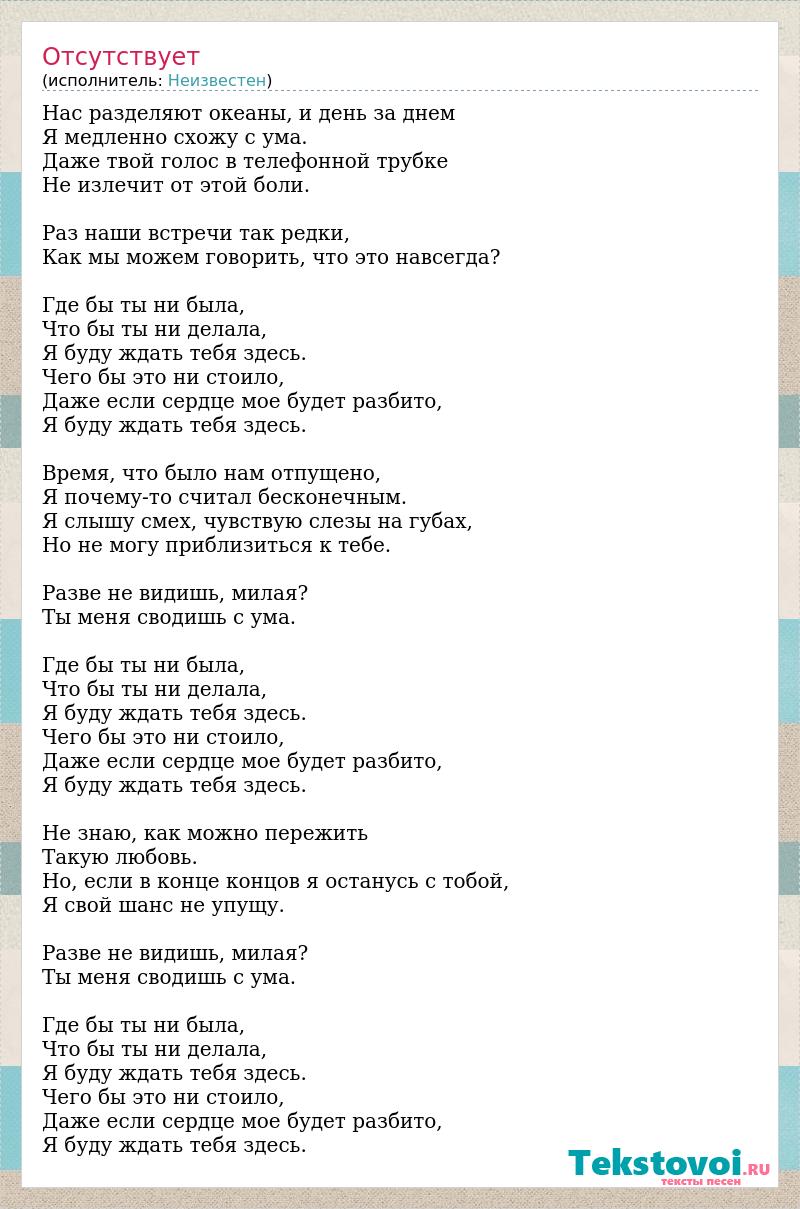 Отсутствует
(исполнитель: Неизвестен)

Нас разделяют океаны, и день за днем
Я медленно схожу с ума.
Даже твой голос в телефонной трубке
Не излечит от этой боли.

Раз наши встречи так редки,
Как мы можем говорить, что это навсегда?

Где бы ты ни была,
Что бы ты ни делала,
Я буду ждать тебя здесь.
Чего бы это ни стоило,
Даже если сердце мое будет разбито,
Я буду ждать тебя здесь.

Время, что было нам отпущено,
Я почему-то считал бесконечным.
Я слышу смех, чувствую слезы на губах,
Но не могу приблизиться к тебе.

Разве не видишь, милая?
Ты меня сводишь с ума.

Где бы ты ни была,
Что бы ты ни делала,
Я буду ждать тебя здесь.
Чего бы это ни стоило,
Даже если сердце мое будет разбито,
Я буду ждать тебя здесь.

Не знаю, как можно пережить
Такую любовь.
Но, если в конце концов я останусь с тобой,
Я свой шанс не упущу.

Разве не видишь, милая?
Ты меня сводишь с ума.

Где бы ты ни была,
Что бы ты ни делала,
Я буду ждать тебя здесь.
Чего бы это ни стоило,
Даже если сердце мое будет разбито,
Я буду ждать тебя здесь.

Tekstovoi.RU
тексты песен